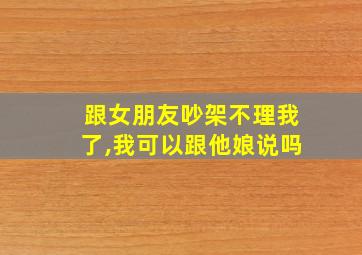 跟女朋友吵架不理我了,我可以跟他娘说吗